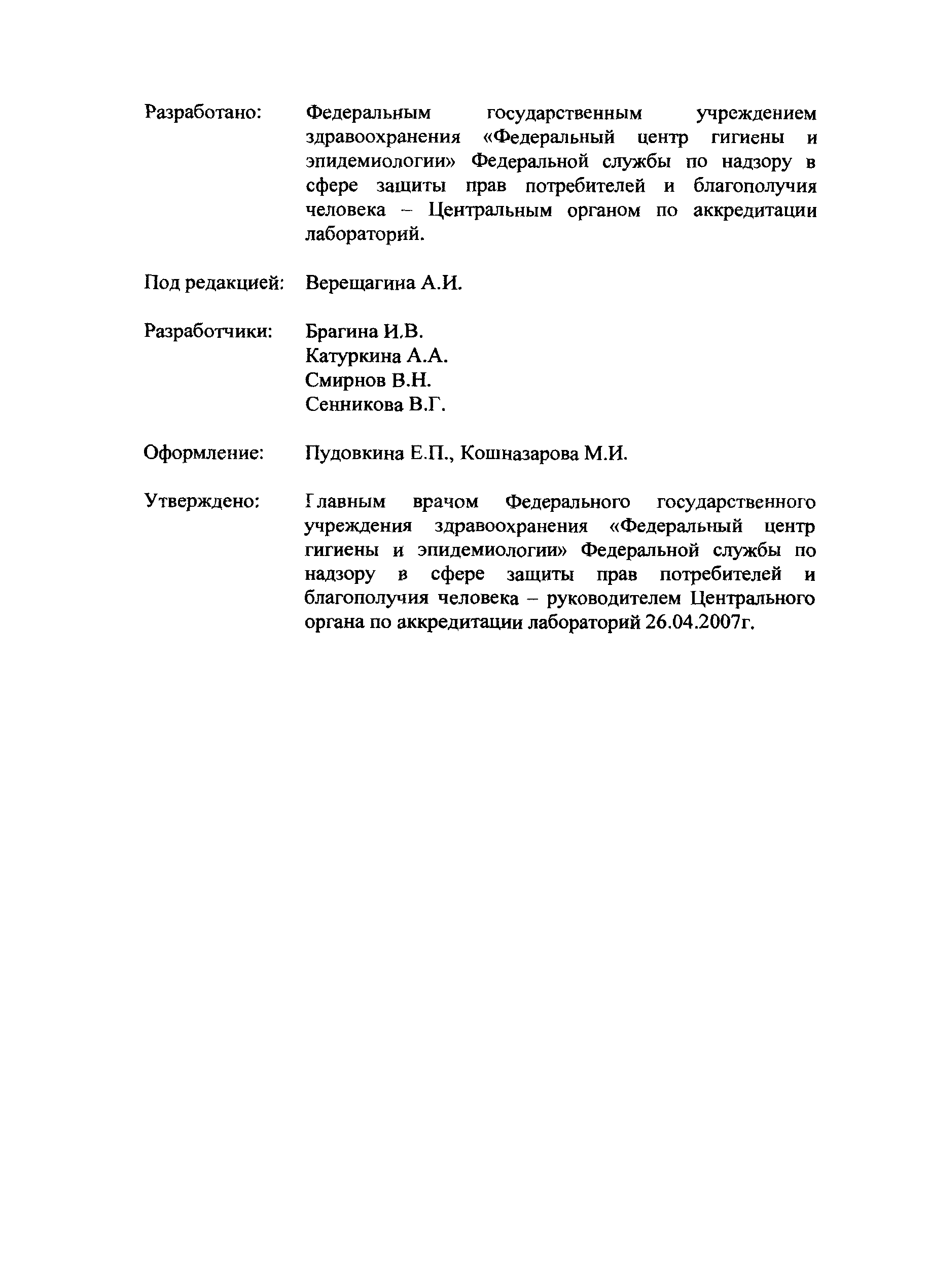 Разработано: Федеральным государственным учреждением здравоохранения «Федеральный центр гигиены и эпидемиологии» Федеральной службы по надзору в сфере защиты прав потребителей и благополучия человека – Центральным органом по аккредитации лабораторий.

Под редакцией: Верещагина А.И.

Разработчики: Брагина И.В.
Катуркина А.А.
Смирнов В.Н.
Сенникова В.Г.

Оформление: Пудовкина Е.П., Кошназарова М.И.

Утверждено: Главным врачом Федерального государственного учреждения здравоохранения «Федеральный центр гигиены и эпидемиологии» Федеральной службы по надзору в сфере защиты прав потребителей и благополучия человека – руководителем Центрального органа по аккредитации лабораторий 26.04.2007г.